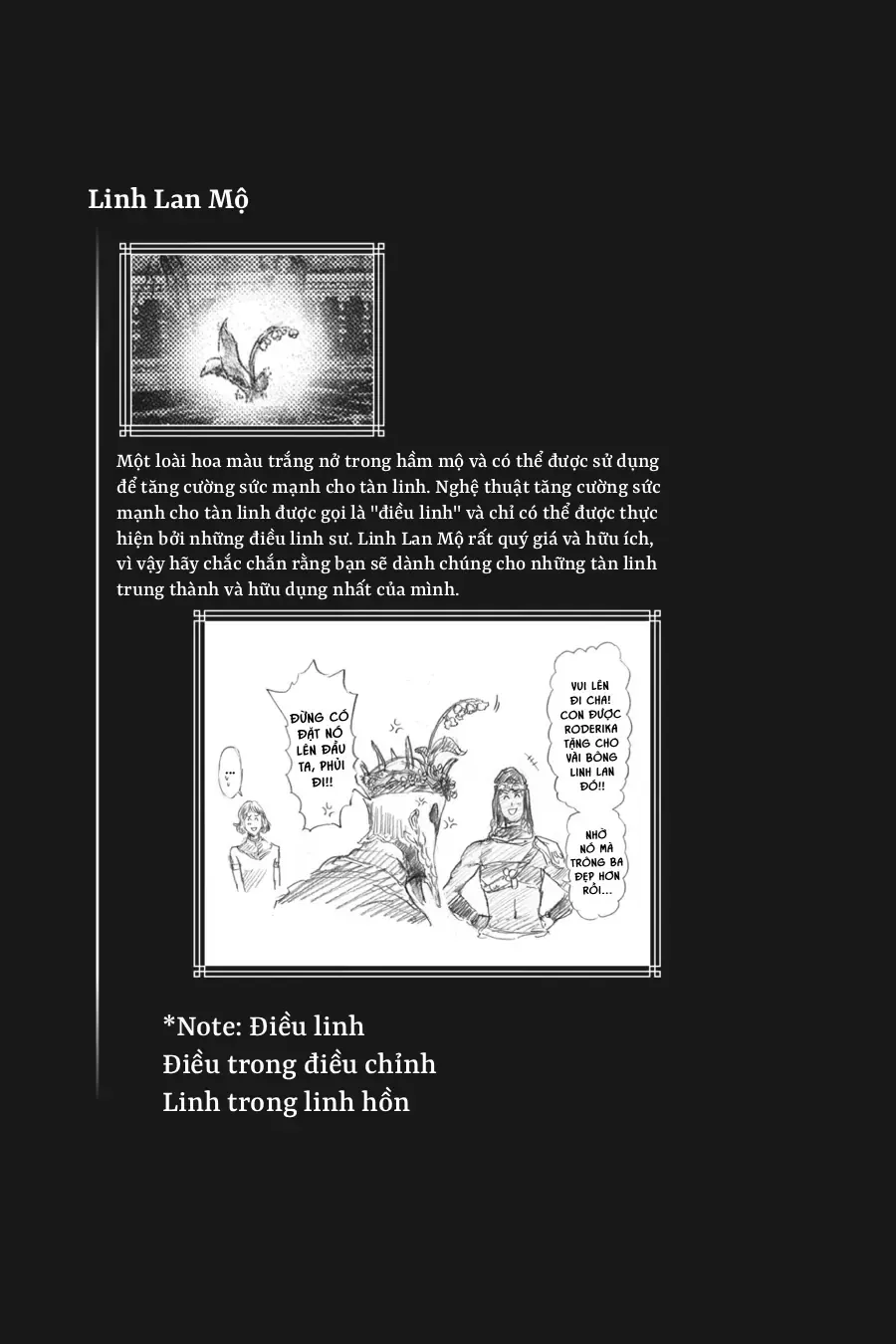 Linh Lan Mộ

Một loài hoa màu trắng nở trong hầm mộ và có thể được sử dụng để tăng cường sức mạnh cho tàn linh. Nghệ thuật tăng cường sức mạnh cho tàn linh được gọi là "điều linh" và chỉ có thể được thực hiện bởi những điều linh sư. Linh Lan Mộ rất quý giá và hữu ích, vì vậy hãy chắc chắn rằng bạn sẽ dành chúng cho những tàn linh trung thành và hữu dụng nhất của mình.

...

ĐỪNG CÓ ĐẶT NÓ LÊN ĐẦU TA, PHỦI ĐI!!

VUI LÊN ĐI CHA! CON ĐƯỢC RODERIKA TẶNG CHO VÀI BÔNG LINH LAN ĐÓ!!

NHỜ NÓ MÀ TRÔNG BA ĐẸP HƠN RỒI...

*Note: Điều linh
Điều trong điều chỉnh
Linh trong linh hồn